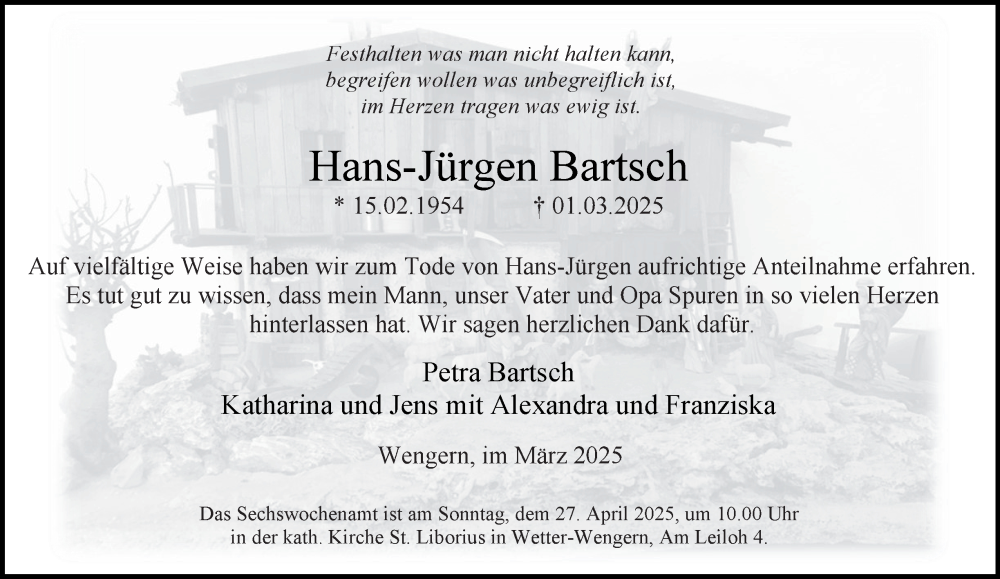 Festhalten was man nicht halten kann,
begreifen wollen was unbegreiflich ist,
im Herzen tragen was ewig ist.

Hans-Jürgen Bartsch

* 15.02.1954 † 01.03.2025

Auf vielfältige Weise haben wir zum Tode von Hans-Jürgen aufrichtige Anteilnahme erfahren. Es tut gut zu wissen, dass mein Mann, unser Vater und Opa Spuren in so vielen Herzen hinterlassen hat. Wir sagen herzlichen Dank dafür.

Petra Bartsch
Katharina und Jens mit Alexandra und Franziska

Wengern, im März 2025

Das Sechswochenamt ist am Sonntag, dem 27. April 2025, um 10.00 Uhr in der kath. Kirche St. Liborius in Wetter-Wengern, Am Leiloh 4.